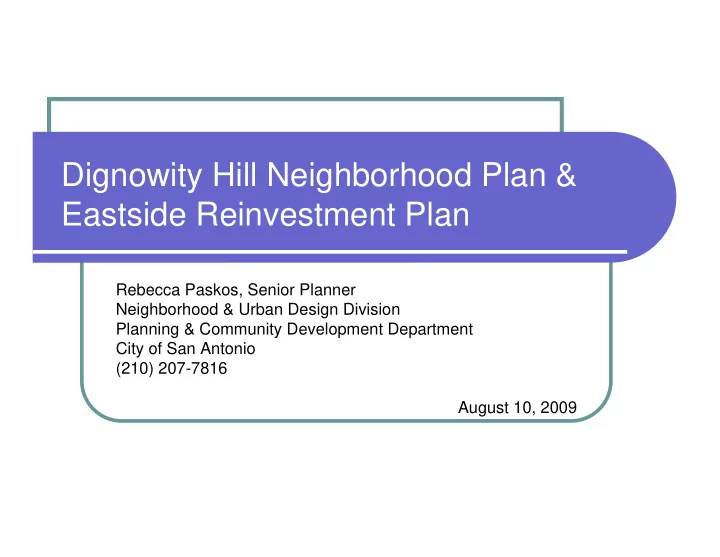 Dignowity Hill Neighborhood Plan & Eastside Reinvestment Plan

Rebecca Paskos, Senior Planner
Neighborhood & Urban Design Division
Planning & Community Development Department
City of San Antonio
(210) 207-7816

August 10, 2009